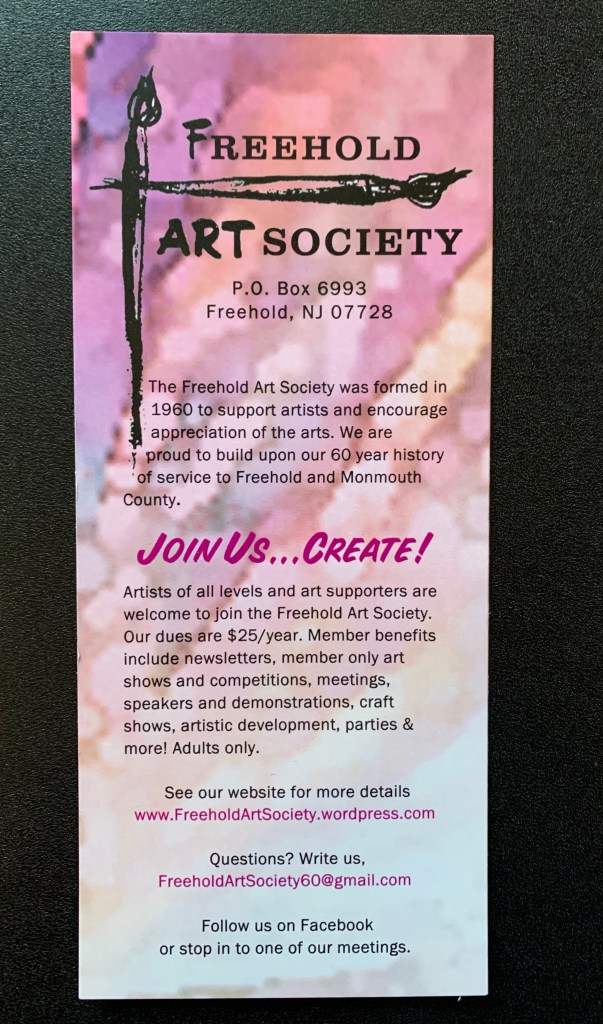 FREEHOLD
ART SOCIETY

P.O. Box 6993
Freehold, NJ 07728

The Freehold Art Society was formed in 1960 to support artists and encourage appreciation of the arts. We are proud to build upon our 60 year history of service to Freehold and Monmouth County.

JOIN US...CREATE!

Artists of all levels and art supporters are welcome to join the Freehold Art Society. Our dues are $25/year. Member benefits include newsletters, member only art shows and competitions, meetings, speakers and demonstrations, craft shows, artistic development, parties & more! Adults only.

See our website for more details
www.FreeholdArtSociety.wordpress.com

Questions? Write us,
FreeholdArtSociety60@gmail.com

Follow us on Facebook
or stop in to one of our meetings.